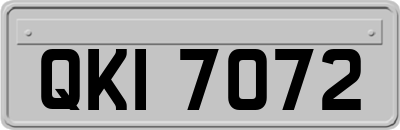 QKI 7072